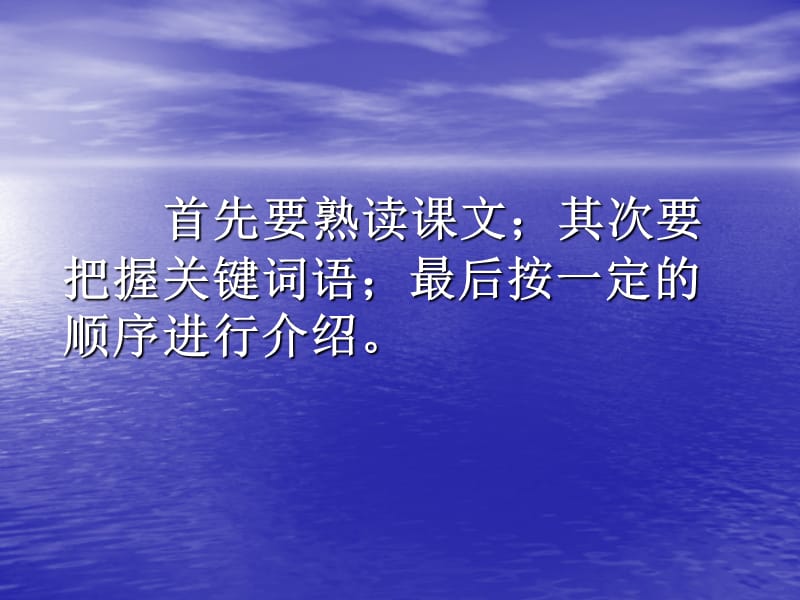 首先要熟读课文；其次要把握关键词语；最后按一定的顺序进行介绍。